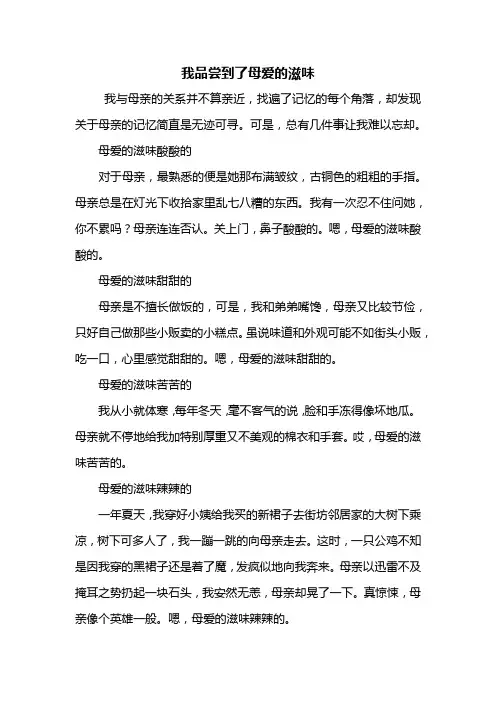 我品尝到了母爱的滋味

我与母亲的关系并不算亲近，找遍了记忆的每个角落，却发现关于母亲的记忆简直是无迹可寻。可是，总有几件事让我难以忘却。

母爱的滋味酸酸的

对于母亲，最熟悉的便是她那布满皱纹，古铜色的粗粗的手指。母亲总是在灯光下收拾家里乱七八糟的东西。我有一次忍不住问她，你不累吗？母亲连连否认。关上门，鼻子酸酸的。嗯，母爱的滋味酸酸的。

母爱的滋味甜甜的

母亲是不擅长做饭的，可是，我和弟弟嘴馋，母亲又比较节俭，只好自己做那些小贩卖的小糕点。虽说味道和外观可能不如街头小贩，吃一口，心里感觉甜甜的。嗯，母爱的滋味甜甜的。

母爱的滋味苦苦的

我从小就体寒，每年冬天，毫不客气的说，脸和手冻得像坏地瓜。母亲就不停地给我加特别厚重又不美观的棉衣和手套。哎，母爱的滋味苦苦的。

母爱的滋味辣辣的

一年夏天，我穿好小姨给我买的新裙子去街坊邻居家的大树下乘凉，树下可多人了，我一蹦一跳的向母亲走去。这时，一只公鸡不知是因我穿的黑裙子还是着了魔，发疯似地向我奔来。母亲以迅雷不及掩耳之势扔起一块石头，我安然无恙，母亲却晃了一下。真惊悚，母亲像个英雄一般。嗯，母爱的滋味辣辣的。